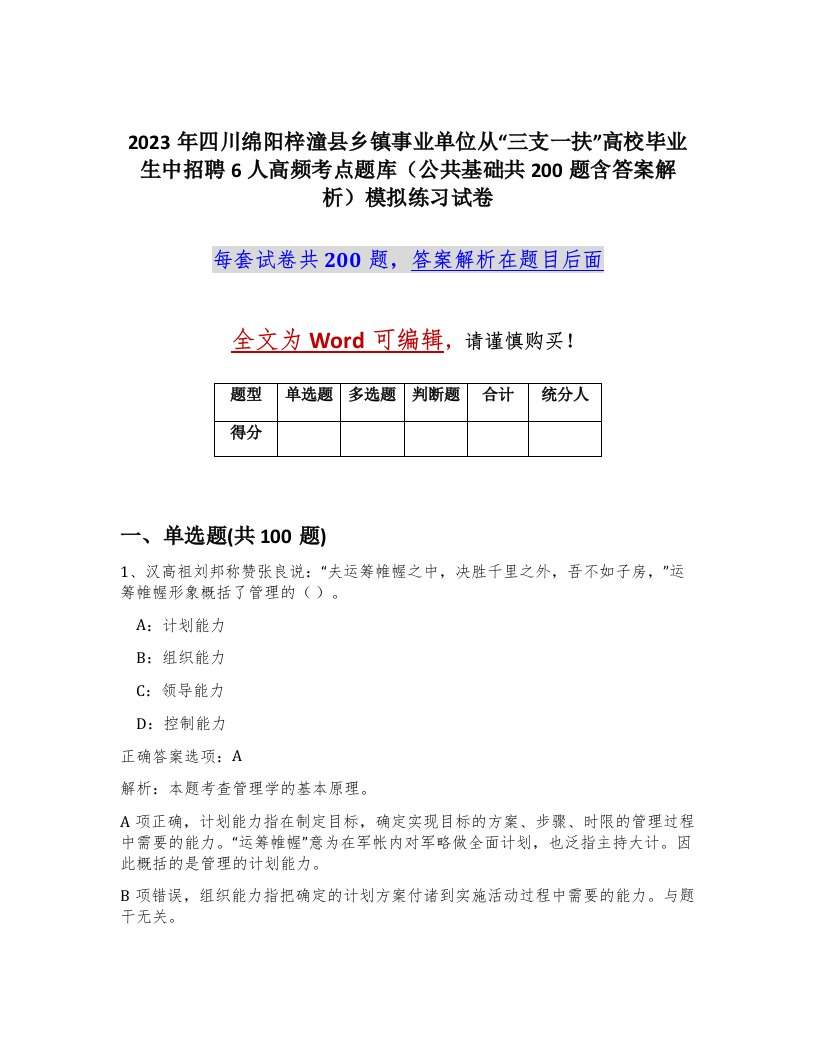 2023 年四川绵阳梓潼县乡镇事业单位从“三支一扶”高校毕业生中招聘 6 人高频考点题库（公共基础共 200 题含答案解析）模拟练习试卷

每套试卷共 200 题，答案解析在题目后面

全文为 Word 可编辑，请谨慎购买！

| 题型 | 单选题 | 多选题 | 判断题 | 合计 | 统分人 |
|---|---|---|---|---|---|
| 得分 | | | | | |

一、单选题(共 100 题)

1、汉高祖刘邦称赞张良说：“夫运筹帷幄之中，决胜千里之外，吾不如子房，”运筹帷幄形象概括了管理的（ ）。

A：计划能力

B：组织能力

C：领导能力

D：控制能力

正确答案选项：A

解析：本题考查管理学的基本原理。

A 项正确，计划能力指在制定目标，确定实现目标的方案、步骤、时限的管理过程中需要的能力。“运筹帷幄”意为在军帐内对军略做全面计划，也泛指主持大计。因此概括的是管理的计划能力。

B 项错误，组织能力指把确定的计划方案付诸到实施活动过程中需要的能力。与题干无关。